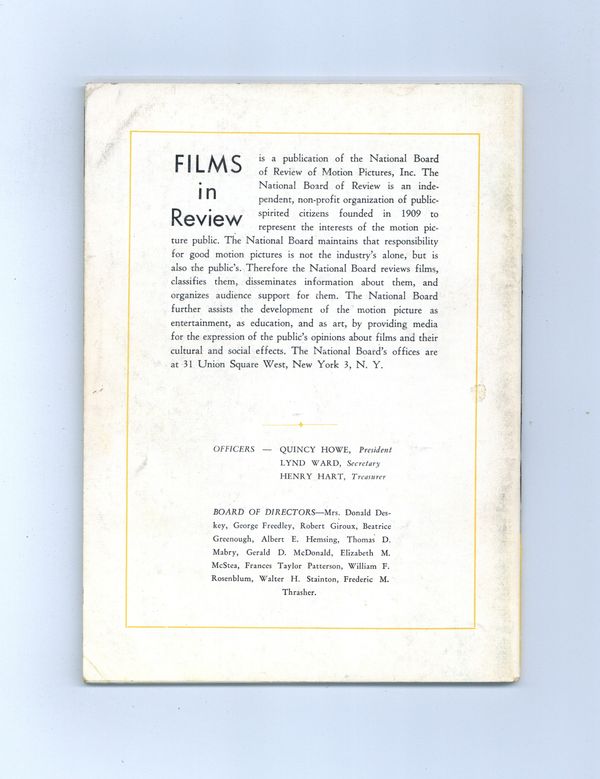 FILMS
in
Review

is a publication of the National Board of Review of Motion Pictures, Inc. The National Board of Review is an independent, non-profit organization of public-spirited citizens founded in 1909 to represent the interests of the motion picture public. The National Board maintains that responsibility for good motion pictures is not the industry's alone, but is also the public's. Therefore the National Board reviews films, classifies them, disseminates information about them, and organizes audience support for them. The National Board further assists the development of the motion picture as entertainment, as education, and as art, by providing media for the expression of the public's opinions about films and their cultural and social effects. The National Board's offices are at 31 Union Square West, New York 3, N. Y.

OFFICERS — QUINCY HOWE, President
LYND WARD, Secretary
HENRY HART, Treasurer

BOARD OF DIRECTORS—Mrs. Donald Deskey, George Freedley, Robert Giroux, Beatrice Greenough, Albert E. Hemsing, Thomas D. Mabry, Gerald D. McDonald, Elizabeth M. McStea, Frances Taylor Patterson, William F. Rosenblum, Walter H. Stainton, Frederic M. Thrasher.